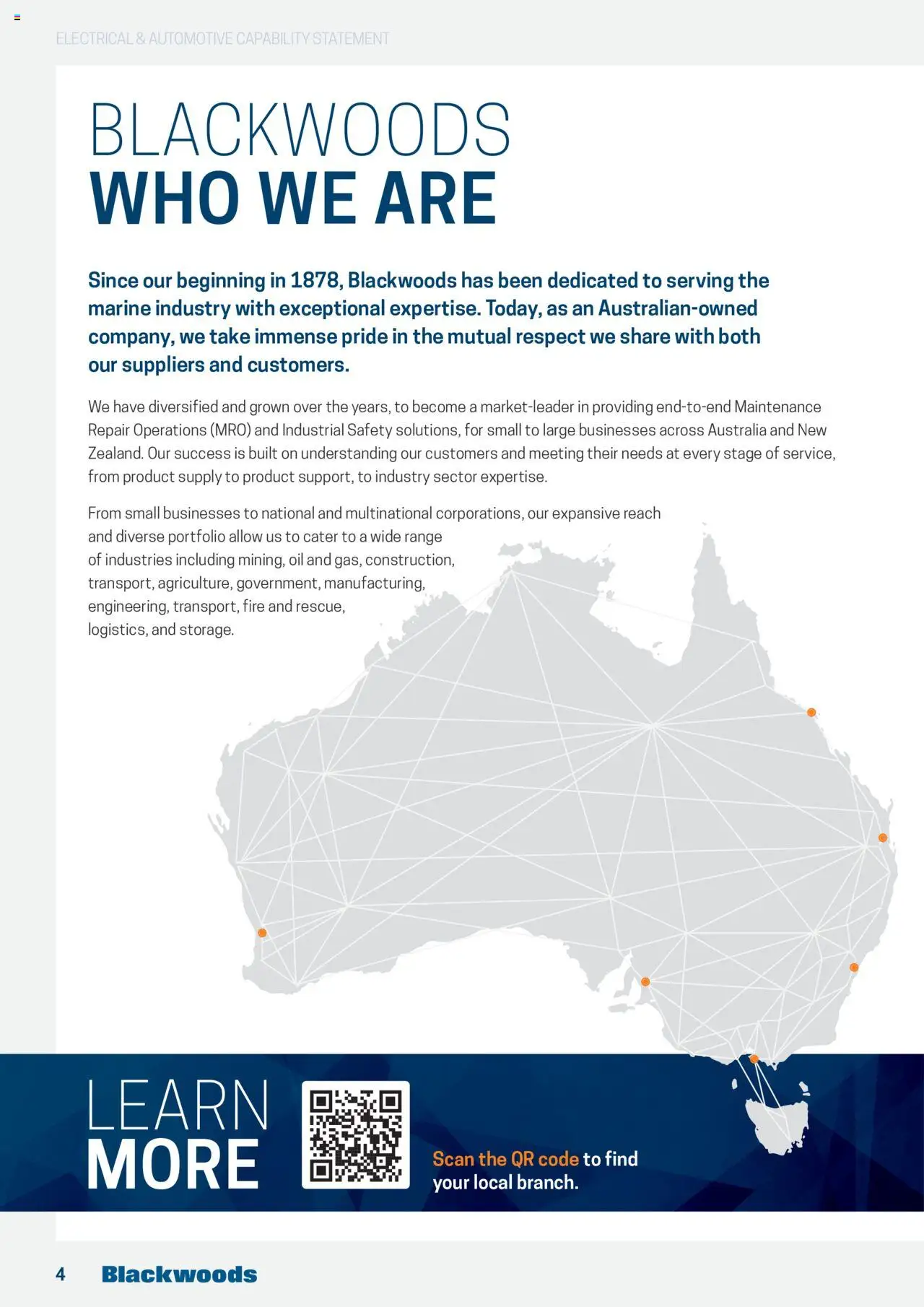 ELECTRICAL & AUTOMOTIVE CAPABILITY STATEMENT

BLACKWOODS
WHO WE ARE

Since our beginning in 1878, Blackwoods has been dedicated to serving the marine industry with exceptional expertise. Today, as an Australian-owned company, we take immense pride in the mutual respect we share with both our suppliers and customers.

We have diversified and grown over the years, to become a market-leader in providing end-to-end Maintenance Repair Operations (MRO) and Industrial Safety solutions, for small to large businesses across Australia and New Zealand. Our success is built on understanding our customers and meeting their needs at every stage of service, from product supply to product support, to industry sector expertise.

From small businesses to national and multinational corporations, our expansive reach and diverse portfolio allow us to cater to a wide range of industries including mining, oil and gas, construction, transport, agriculture, government, manufacturing, engineering, transport, fire and rescue, logistics, and storage.

LEARN
MORE

Scan the QR code to find your local branch.

4 Blackwoods